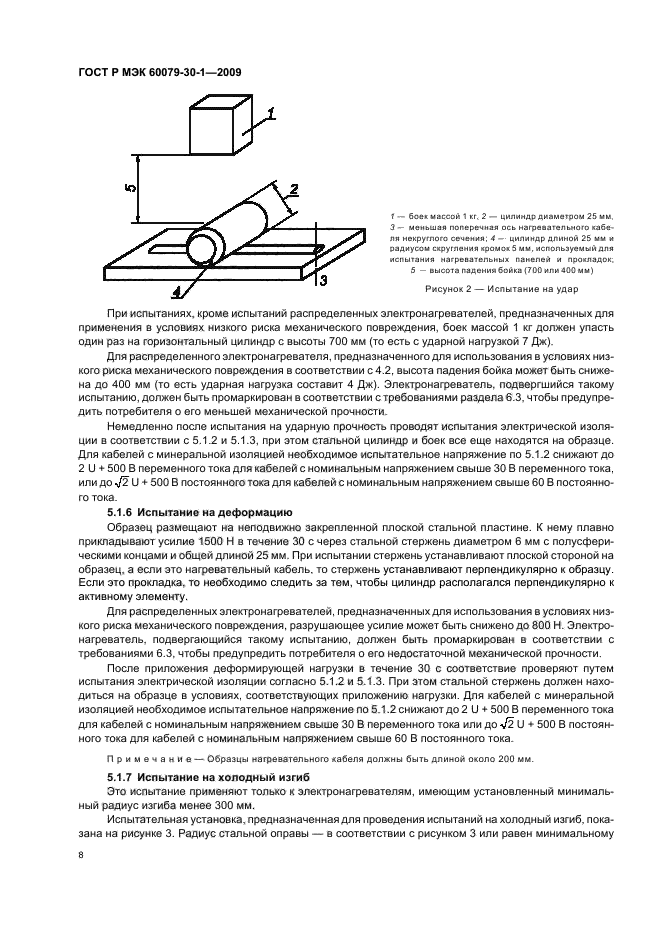 ГОСТ Р МЭК 60079-30-1—2009

1

5

2

3

4

1 — боек массой 1 кг, 2 — цилиндр диаметром 25 мм, 3 — меньшая поперечная ось нагревательного кабеля некруглого сечения; 4 — цилиндр длиной 25 мм и радиусом скругления кромок 5 мм, используемый для испытания нагревательных панелей и прокладок; 5 — высота падения бойка (700 или 400 мм)

Рисунок 2 — Испытание на удар

При испытаниях, кроме испытаний распределенных электронагревателей, предназначенных для применения в условиях низкого риска механического повреждения, боек массой 1 кг должен упасть один раз на горизонтальный цилиндр с высоты 700 мм (то есть с ударной нагрузкой 7 Дж).

Для распределенного электронагревателя, предназначенного для использования в условиях низкого риска механического повреждения в соответствии с 4.2, высота падения бойка может быть снижена до 400 мм (то есть ударная нагрузка составит 4 Дж). Электронагреватель, подвергшийся такому испытанию, должен быть промаркирован в соответствии с требованиями раздела 6.3, чтобы предупредить потребителя о его меньшей механической прочности.

Немедленно после испытания на ударную прочность проводят испытания электрической изоляции в соответствии с 5.1.2 и 5.1.3, при этом стальной цилиндр и боек все еще находятся на образце. Для кабелей с минеральной изоляцией необходимое испытательное напряжение по 5.1.2 снижают до 2 U + 500 В переменного тока для кабелей с номинальным напряжением свыше 30 В переменного тока, или до $\sqrt{2}$ U + 500 В постоянного тока для кабелей с номинальным напряжением свыше 60 В постоянного тока.

5.1.6 Испытание на деформацию

Образец размещают на неподвижно закрепленной плоской стальной пластине. К нему плавно прикладывают усилие 1500 Н в течение 30 с через стальной стержень диаметром 6 мм с полусферическими концами и общей длиной 25 мм. При испытании стержень устанавливают плоской стороной на образец, а если это нагревательный кабель, то стержень устанавливают перпендикулярно к образцу. Если это прокладка, то необходимо следить за тем, чтобы цилиндр располагался перпендикулярно к активному элементу.

Для распределенных электронагревателей, предназначенных для использования в условиях низкого риска механического повреждения, разрушающее усилие может быть снижено до 800 Н. Электронагреватель, подвергающийся такому испытанию, должен быть промаркирован в соответствии с требованиями 6.3, чтобы предупредить потребителя о его недостаточной механической прочности.

После приложения деформирующей нагрузки в течение 30 с соответствие проверяют путем испытания электрической изоляции согласно 5.1.2 и 5.1.3. При этом стальной стержень должен находиться на образце в условиях, соответствующих приложению нагрузки. Для кабелей с минеральной изоляцией необходимое испытательное напряжение по 5.1.2 снижают до 2 U + 500 В переменного тока для кабелей с номинальным напряжением свыше 30 В переменного тока или до $\sqrt{2}$ U + 500 В постоянного тока для кабелей с номинальным напряжением свыше 60 В постоянного тока.

Примечание — Образцы нагревательного кабеля должны быть длиной около 200 мм.

5.1.7 Испытание на холодный изгиб

Это испытание применяют только к электронагревателям, имеющим установленный минимальный радиус изгиба менее 300 мм.

Испытательная установка, предназначенная для проведения испытаний на холодный изгиб, показана на рисунке 3. Радиус стальной оправы — в соответствии с рисунком 3 или равен минимальному

8